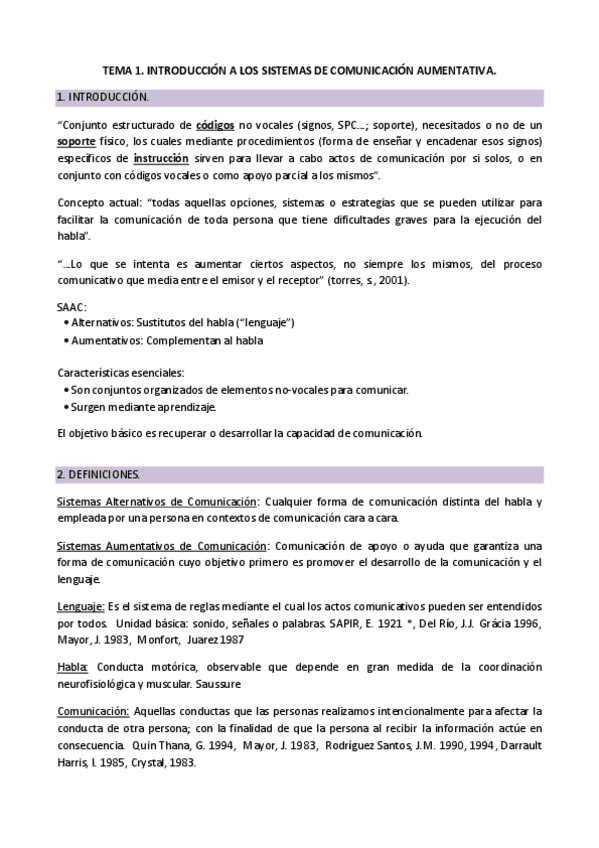 TEMA 1. INTRODUCCIÓN A LOS SISTEMAS DE COMUNICACIÓN AUMENTATIVA.

1. INTRODUCCIÓN.

"Conjunto estructurado de códigos no vocales (signos, SPC…; soporte), necesitados o no de un soporte físico, los cuales mediante procedimientos (forma de enseñar y encadenar esos signos) específicos de instrucción sirven para llevar a cabo actos de comunicación por si solos, o en conjunto con códigos vocales o como apoyo parcial a los mismos".

Concepto actual: "todas aquellas opciones, sistemas o estrategias que se pueden utilizar para facilitar la comunicación de toda persona que tiene dificultades graves para la ejecución del habla".

"…Lo que se intenta es aumentar ciertos aspectos, no siempre los mismos, del proceso comunicativo que media entre el emisor y el receptor" (torres, s, 2001).

SAAC:
• Alternativos: Sustitutos del habla ("lenguaje")
• Aumentativos: Complementan al habla

Características esenciales:
• Son conjuntos organizados de elementos no-vocales para comunicar.
• Surgen mediante aprendizaje.

El objetivo básico es recuperar o desarrollar la capacidad de comunicación.

2. DEFINICIONES.

Sistemas Alternativos de Comunicación: Cualquier forma de comunicación distinta del habla y empleada por una persona en contextos de comunicación cara a cara.

Sistemas Aumentativos de Comunicación: Comunicación de apoyo o ayuda que garantiza una forma de comunicación cuyo objetivo primero es promover el desarrollo de la comunicación y el lenguaje.

Lenguaje: Es el sistema de reglas mediante el cual los actos comunicativos pueden ser entendidos por todos. Unidad básica: sonido, señales o palabras. SAPIR, E. 1921 *, Del Río, J.J. Grácia 1996, Mayor, J. 1983, Monfort, Juarez 1987

Habla: Conducta motórica, observable que depende en gran medida de la coordinación neurofisiológica y muscular. Saussure

Comunicación: Aquellas conductas que las personas realizamos intencionalmente para afectar la conducta de otra persona; con la finalidad de que la persona al recibir la información actúe en consecuencia. Quin Thana, G. 1994, Mayor, J. 1983, Rodríguez Santos, J.M. 1990, 1994, Darrault Harris, I. 1985, Crystal, 1983.